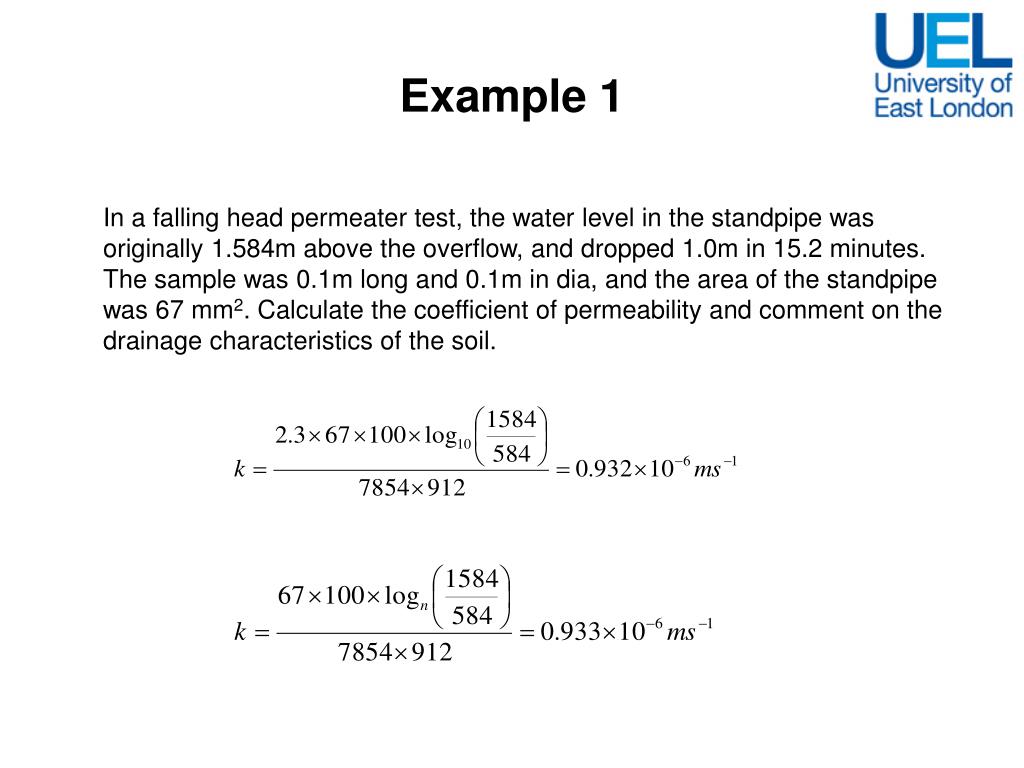 UEL
University of East London

Example 1

In a falling head permeater test, the water level in the standpipe was originally 1.584m above the overflow, and dropped 1.0m in 15.2 minutes. The sample was 0.1m long and 0.1m in dia, and the area of the standpipe was 67 mm$^2$. Calculate the coefficient of permeability and comment on the drainage characteristics of the soil.

$k = \frac{2.3 \times 67 \times 100 \times \log_{10}\left(\frac{1584}{584}\right)}{7854 \times 912} = 0.932 \times 10^{-6} \, ms^{-1}$

$k = \frac{67 \times 100 \times \log_{n}\left(\frac{1584}{584}\right)}{7854 \times 912} = 0.933 \times 10^{-6} \, ms^{-1}$